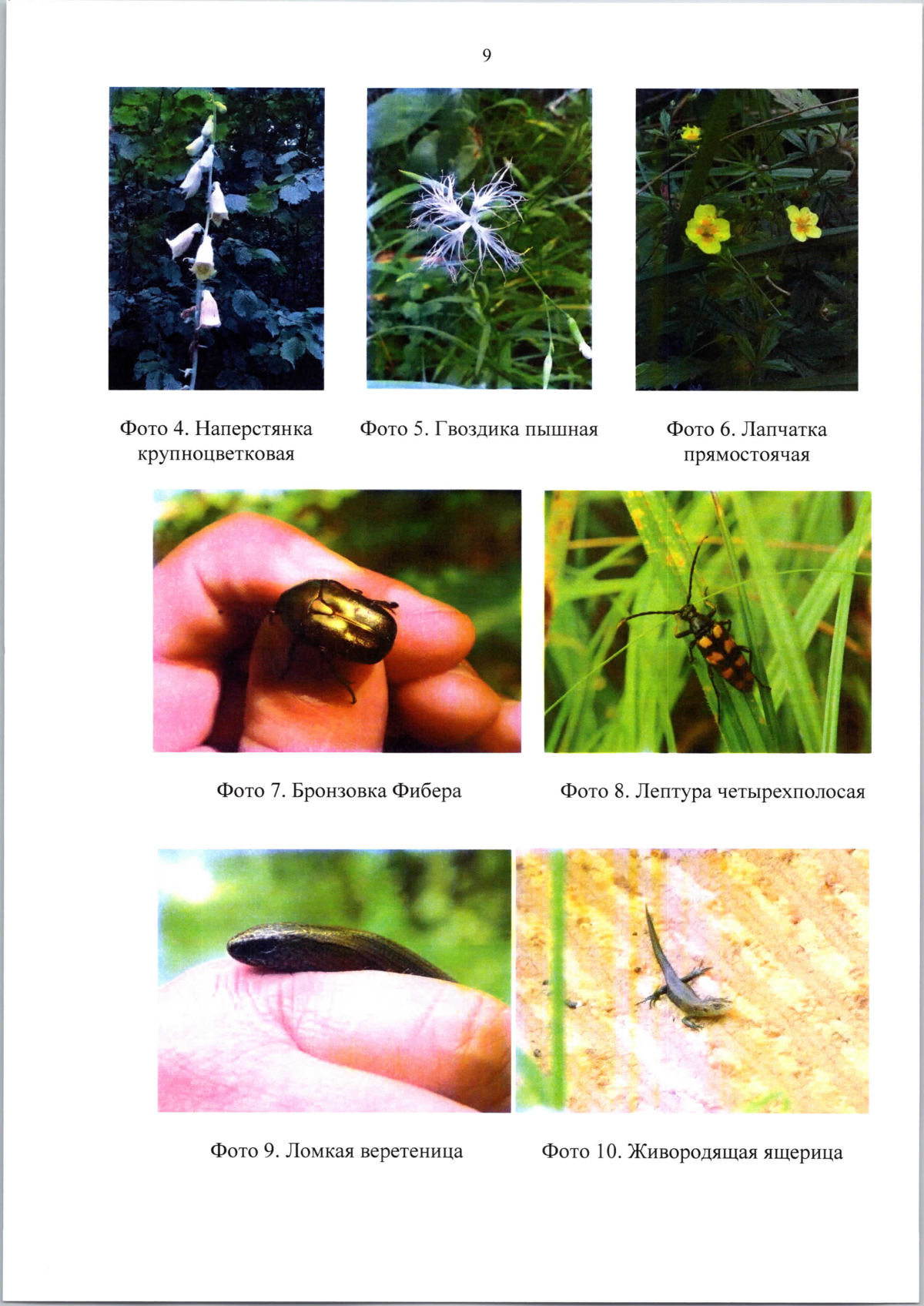 9

Фото 4. Наперстянка крупноцветковая

Фото 5. Гвоздика пышная

Фото 6. Лапчатка прямостоячая

Фото 7. Бронзовка Фибера

Фото 8. Лептура четырехполосая

Фото 9. Ломкая веретеница

Фото 10. Живородящая ящерица